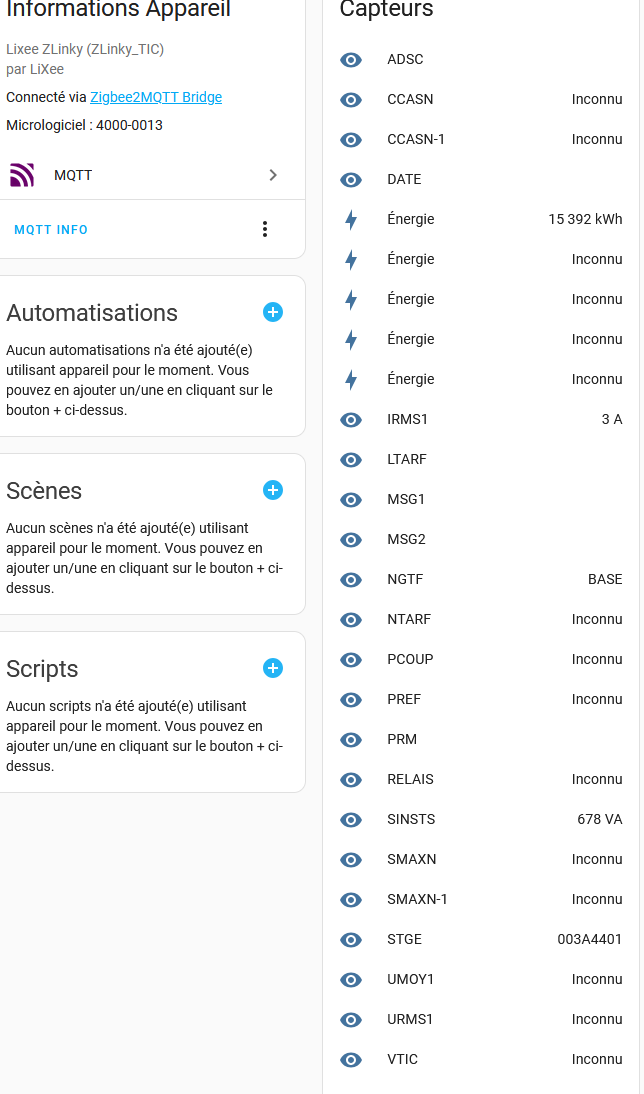 Informations Appareil

Lixee ZLinky (ZLinky_TIC)
par LiXee

Connecté via Zigbee2MQTT Bridge

Micrologiciel : 4000-0013

MQTT

MQTT INFO

Automatisations

Aucun automatisations n'a été ajouté(e) utilisant appareil pour le moment. Vous pouvez en ajouter un/une en cliquant sur le bouton + ci-dessus.

Scènes

Aucun scènes n'a été ajouté(e) utilisant appareil pour le moment. Vous pouvez en ajouter un/une en cliquant sur le bouton + ci-dessus.

Scripts

Aucun scripts n'a été ajouté(e) utilisant appareil pour le moment. Vous pouvez en ajouter un/une en cliquant sur le bouton + ci-dessus.

Capteurs

| | |
|---|---|
| ADSC | |
| CCASN | Inconnu |
| CCASN-1 | Inconnu |
| DATE | |
| Énergie | 15 392 kWh |
| Énergie | Inconnu |
| Énergie | Inconnu |
| Énergie | Inconnu |
| Énergie | Inconnu |
| IRMS1 | 3 A |
| LTARF | |
| MSG1 | |
| MSG2 | |
| NGTF | BASE |
| NTARF | Inconnu |
| PCOUP | Inconnu |
| PREF | Inconnu |
| PRM | |
| RELAIS | Inconnu |
| SINSTS | 678 VA |
| SMAXN | Inconnu |
| SMAXN-1 | Inconnu |
| STGE | 003A4401 |
| UMOY1 | Inconnu |
| URMS1 | Inconnu |
| VTIC | Inconnu |